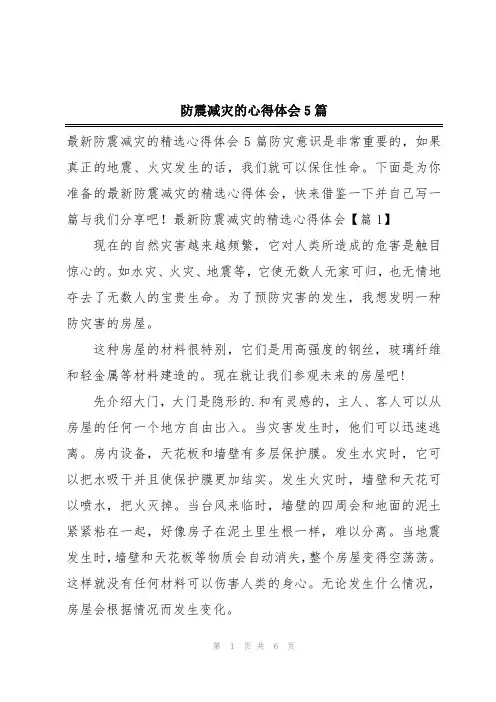 防震减灾的心得体会5篇

最新防震减灾的精选心得体会5篇防灾意识是非常重要的，如果真正的地震、火灾发生的话，我们就可以保住性命。下面是为你准备的最新防震减灾的精选心得体会，快来借鉴一下并自己写一篇与我们分享吧！最新防震减灾的精选心得体会【篇1】

现在的自然灾害越来越频繁，它对人类所造成的危害是触目惊心的。如水灾、火灾、地震等，它使无数人无家可归，也无情地夺去了无数人的宝贵生命。为了预防灾害的发生，我想发明一种防灾害的房屋。

这种房屋的材料很特别，它们是用高强度的钢丝，玻璃纤维和轻金属等材料建造的。现在就让我们参观未来的房屋吧!

先介绍大门，大门是隐形的.和有灵感的，主人、客人可以从房屋的任何一个地方自由出入。当灾害发生时，他们可以迅速逃离。房内设备，天花板和墙壁有多层保护膜。发生水灾时，它可以把水吸干并且使保护膜更加结实。发生火灾时，墙壁和天花可以喷水，把火灭掉。当台风来临时，墙壁的四周会和地面的泥土紧紧粘在一起，好像房子在泥土里生根一样，难以分离。当地震发生时,墙壁和天花板等物质会自动消失,整个房屋变得空荡荡。这样就没有任何材料可以伤害人类的身心。无论发生什么情况，房屋会根据情况而发生变化。

第 1 页 共 6 页